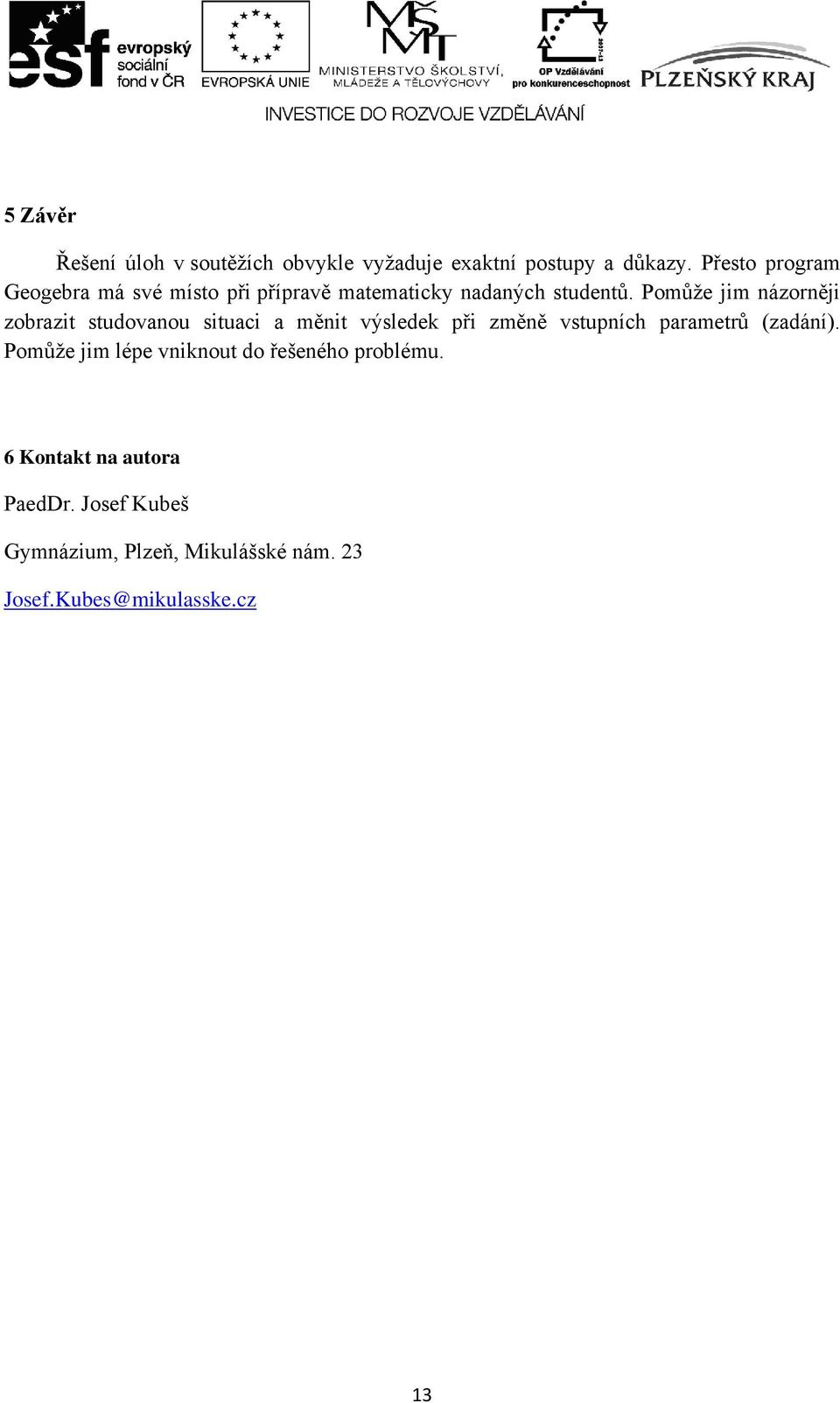 esf evropský sociální fond v ČR

EVROPSKÁ UNIE

MŠMT MINISTERSTVO ŠKOLSTVÍ, MLÁDEŽE A TĚLOVÝCHOVY

OP Vzdělávání pro konkurenceschopnost

PLZEŇSKÝ KRAJ

INVESTICE DO ROZVOJE VZDĚLÁVÁNÍ

5 Závěr

Řešení úloh v soutěžích obvykle vyžaduje exaktní postupy a důkazy. Přesto program Geogebra má své místo při přípravě matematicky nadaných studentů. Pomůže jim názorněji zobrazit studovanou situaci a měnit výsledek při změně vstupních parametrů (zadání). Pomůže jim lépe vniknout do řešeného problému.

6 Kontakt na autora

PaedDr. Josef Kubeš

Gymnázium, Plzeň, Mikulášské nám. 23

Josef.Kubes@mikulasske.cz

13